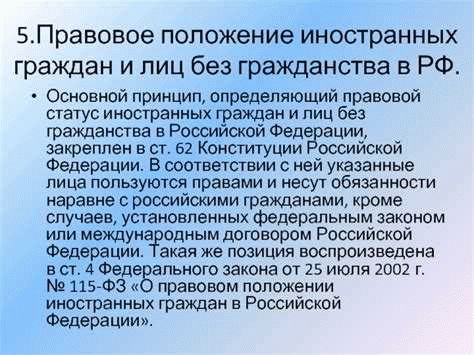 5.Правовое положение иностранных граждан и лиц без гражданства в РФ.

• Основной принцип, определяющий правовой статус иностранных граждан и лиц без гражданства в Российской Федерации, закреплен в ст. 62 Конституции Российской Федерации. В соответствии с ней указанные лица пользуются правами и несут обязанности наравне с российскими гражданами, кроме случаев, установленных федеральным законом или международным договором Российской Федерации. Такая же позиция воспроизведена в ст. 4 Федерального закона от 25 июля 2002 г. № 115-ФЗ «О правовом положении иностранных граждан в Российской Федерации».